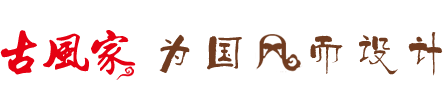 古風家 为国风而设计